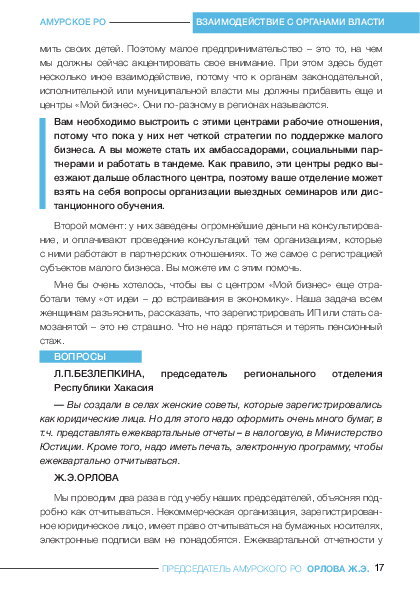 АМУРСКОЕ РО

ВЗАИМОДЕЙСТВИЕ С ОРГАНАМИ ВЛАСТИ

мить своих детей. Поэтому малое предпринимательство – это то, на чем мы должны сейчас акцентировать свое внимание. При этом здесь будет несколько иное взаимодействие, потому что к органам законодательной, исполнительной или муниципальной власти мы должны прибавить еще и центры «Мой бизнес». Они по-разному в регионах называются.

Вам необходимо выстроить с этими центрами рабочие отношения, потому что пока у них нет четкой стратегии по поддержке малого бизнеса. А вы можете стать их амбассадорами, социальными партнерами и работать в тандеме. Как правило, эти центры редко выезжают дальше областного центра, поэтому ваше отделение может взять на себя вопросы организации выездных семинаров или дистанционного обучения.

Второй момент: у них заведены огромнейшие деньги на консультирование, и оплачивают проведение консультаций тем организациям, которые с ними работают в партнерских отношениях. То же самое с регистрацией субъектов малого бизнеса. Вы можете им с этим помочь.

Мне бы очень хотелось, чтобы вы с центром «Мой бизнес» еще отработали тему «от идеи – до встраивания в экономику». Наша задача всем женщинам разъяснить, рассказать, что зарегистрировать ИП или стать самозанятой – это не страшно. Что не надо прятаться и терять пенсионный стаж.

ВОПРОСЫ

Л.П.БЕЗЛЕПКИНА, председатель регионального отделения Республики Хакасия

— Вы создали в селах женские советы, которые зарегистрировались как юридические лица. Но для этого надо оформить очень много бумаг, в т.ч. представлять ежеквартальные отчеты – в налоговую, в Министерство Юстиции. Кроме того, надо иметь печать, электронную программу, чтобы ежеквартально отчитываться.

Ж.Э.ОРЛОВА

Мы проводим два раза в год учебу наших председателей, объясняя подробно как отчитываться. Некоммерческая организация, зарегистрированное юридическое лицо, имеет право отчитываться на бумажных носителях, электронные подписи вам не понадобятся. Ежеквартальной отчетности у

ПРЕДСЕДАТЕЛЬ АМУРСКОГО РО ОРЛОВА Ж.Э. 17